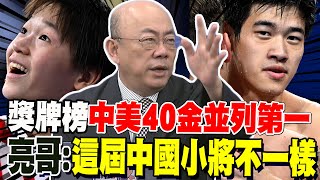 獎牌榜中美40金並列第一
亮哥:這屆中國小將不一樣